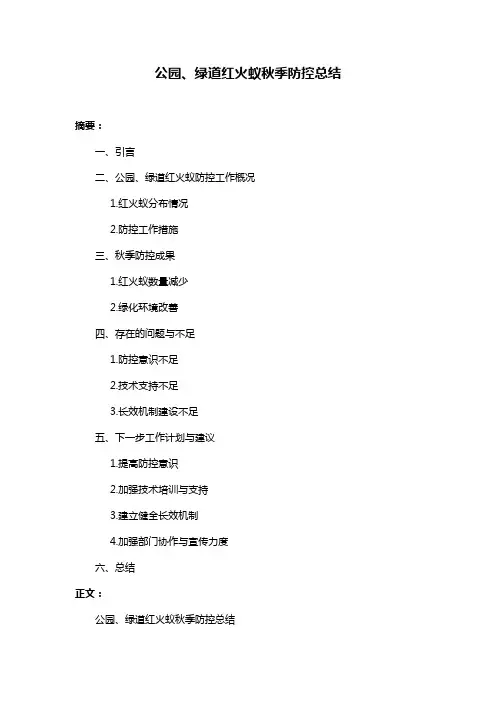 公园、绿道红火蚁秋季防控总结

摘要：

一、引言

二、公园、绿道红火蚁防控工作概况

1.红火蚁分布情况

2.防控工作措施

三、秋季防控成果

1.红火蚁数量减少

2.绿化环境改善

四、存在的问题与不足

1.防控意识不足

2.技术支持不足

3.长效机制建设不足

五、下一步工作计划与建议

1.提高防控意识

2.加强技术培训与支持

3.建立健全长效机制

4.加强部门协作与宣传力度

六、总结

正文：

公园、绿道红火蚁秋季防控总结